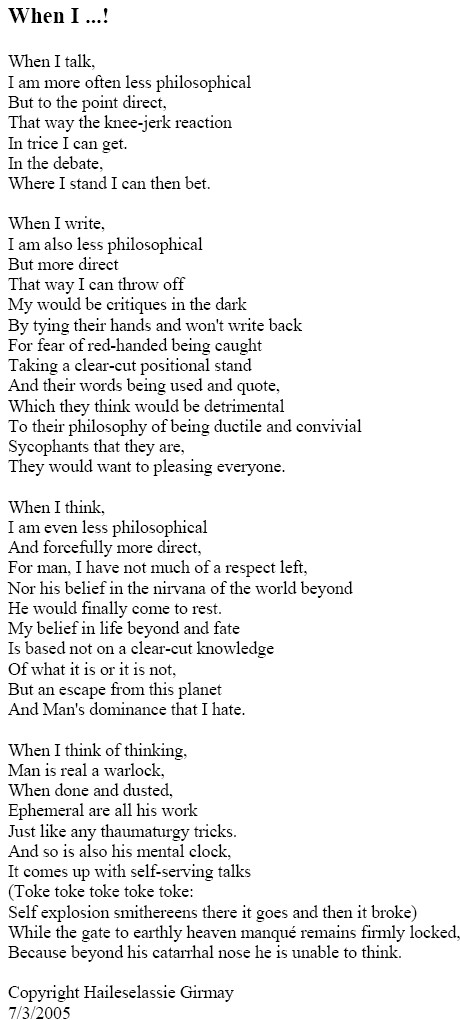 When I ...!

When I talk,
I am more often less philosophical
But to the point direct,
That way the knee-jerk reaction
In trice I can get.
In the debate,
Where I stand I can then bet.

When I write,
I am also less philosophical
But more direct
That way I can throw off
My would be critiques in the dark
By tying their hands and won't write back
For fear of red-handed being caught
Taking a clear-cut positional stand
And their words being used and quote,
Which they think would be detrimental
To their philosophy of being ductile and convivial
Sycophants that they are,
They would want to pleasing everyone.

When I think,
I am even less philosophical
And forcefully more direct,
For man, I have not much of a respect left,
Nor his belief in the nirvana of the world beyond
He would finally come to rest.
My belief in life beyond and fate
Is based not on a clear-cut knowledge
Of what it is or it is not,
But an escape from this planet
And Man's dominance that I hate.

When I think of thinking,
Man is real a warlock,
When done and dusted,
Ephemeral are all his work
Just like any thaumaturgy tricks.
And so is also his mental clock,
It comes up with self-serving talks
(Toke toke toke toke toke:
Self explosion smithereens there it goes and then it broke)
While the gate to earthly heaven manqué remains firmly locked,
Because beyond his catarrhal nose he is unable to think.

Copyright Haileselassie Girmay
7/3/2005